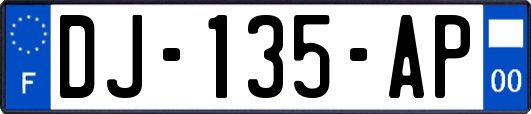 F
DJ-135-AP
00